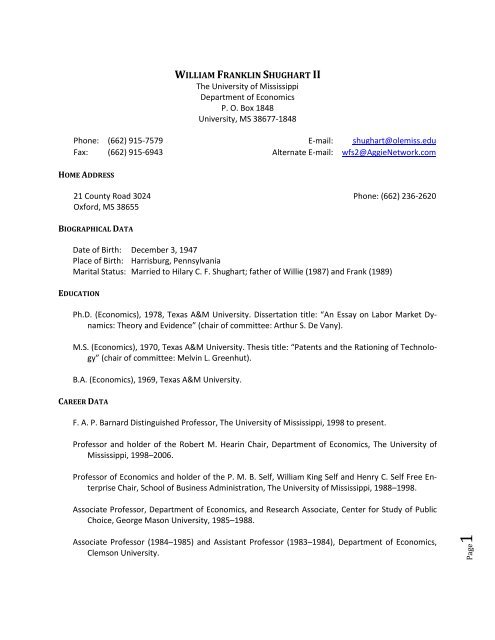 WILLIAM FRANKLIN SHUGHART II
The University of Mississippi
Department of Economics
P. O. Box 1848
University, MS 38677-1848

Phone: (662) 915-7579
Fax: (662) 915-6943

E-mail: shughart@olemiss.edu
Alternate E-mail: wfs2@AggieNetwork.com

HOME ADDRESS

21 County Road 3024
Oxford, MS 38655

Phone: (662) 236-2620

BIOGRAPHICAL DATA

Date of Birth: December 3, 1947
Place of Birth: Harrisburg, Pennsylvania
Marital Status: Married to Hilary C. F. Shughart; father of Willie (1987) and Frank (1989)

EDUCATION

Ph.D. (Economics), 1978, Texas A&M University. Dissertation title: "An Essay on Labor Market Dynamics: Theory and Evidence" (chair of committee: Arthur S. De Vany).

M.S. (Economics), 1970, Texas A&M University. Thesis title: "Patents and the Rationing of Technology" (chair of committee: Melvin L. Greenhut).

B.A. (Economics), 1969, Texas A&M University.

CAREER DATA

F. A. P. Barnard Distinguished Professor, The University of Mississippi, 1998 to present.

Professor and holder of the Robert M. Hearin Chair, Department of Economics, The University of Mississippi, 1998–2006.

Professor of Economics and holder of the P. M. B. Self, William King Self and Henry C. Self Free Enterprise Chair, School of Business Administration, The University of Mississippi, 1988–1998.

Associate Professor, Department of Economics, and Research Associate, Center for Study of Public Choice, George Mason University, 1985–1988.

Associate Professor (1984–1985) and Assistant Professor (1983–1984), Department of Economics, Clemson University.

Page 1